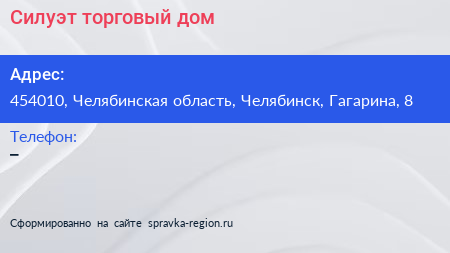 Силуэт торговый дом

Адрес:

454010, Челябинская область, Челябинск, Гагарина, 8

Телефон:

–

Сформированно на сайте spravka-region.ru